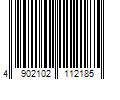 4 902102 112185